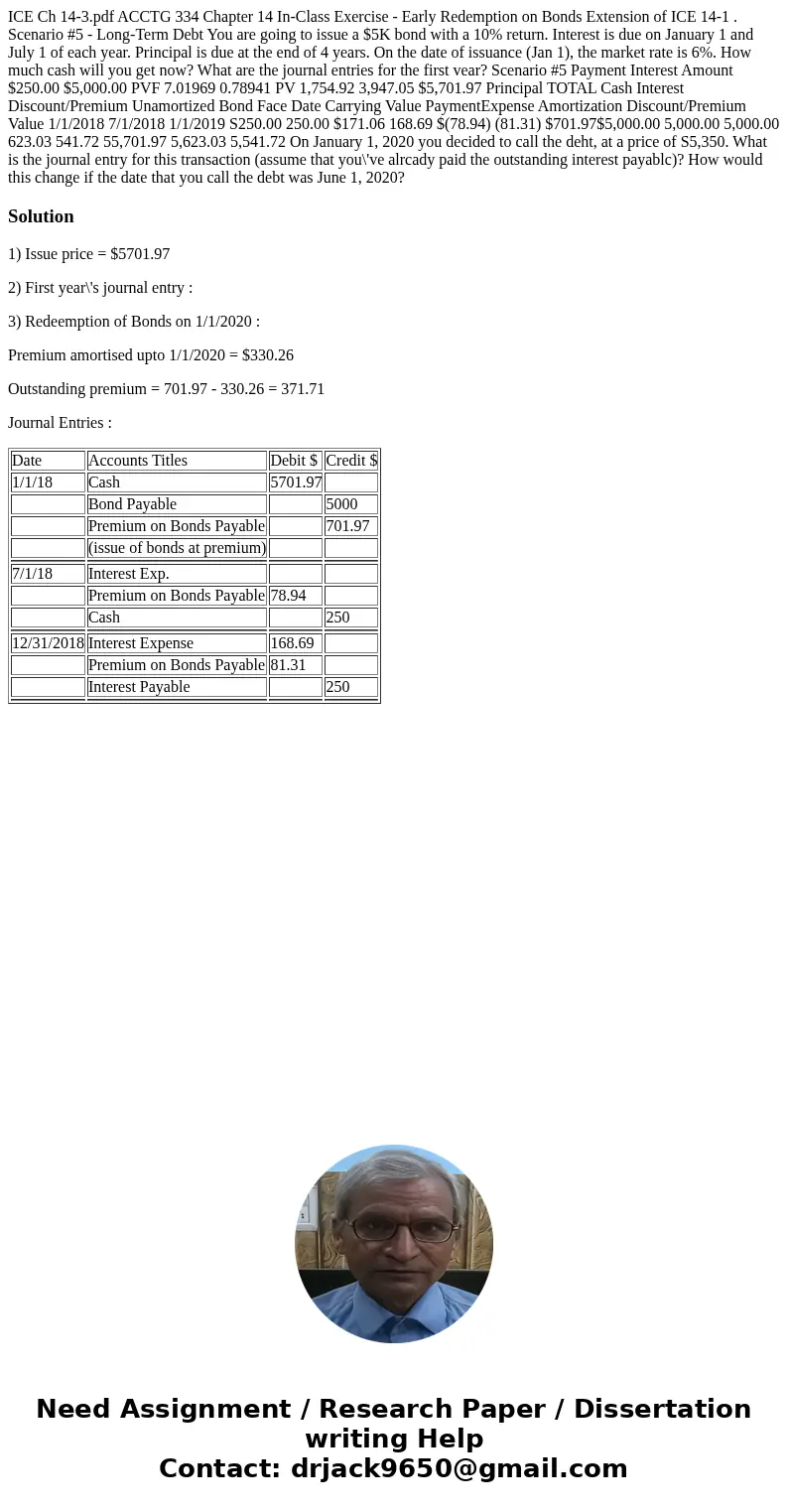 ICE Ch 14-3.pdf ACCTG 334 Chapter 14 In-Class Exercise - Early Redemption on Bonds Extension of ICE 14-1 . Scenario #5 - Long-Term Debt You are going to issue a $5K bond with a 10% return. Interest is due on January 1 and July 1 of each year. Principal is due at the end of 4 years. On the date of issuance (Jan 1), the market rate is 6%. How much cash will you get now? What are the journal entries for the first vear? Scenario #5 Payment Interest Amount $250.00 $5,000.00 PVF 7.01969 0.78941 PV 1,754.92 3,947.05 $5,701.97 Principal TOTAL Cash Interest Discount/Premium Unamortized Bond Face Date Carrying Value PaymentExpense Amortization Discount/Premium Value 1/1/2018 7/1/2018 1/1/2019 S250.00 250.00 $171.06 168.69 $(78.94) (81.31) $701.97$5,000.00 5,000.00 5,000.00 623.03 541.72 55,701.97 5,623.03 5,541.72 On January 1, 2020 you decided to call the deht, at a price of S5,350. What is the journal entry for this transaction (assume that you\'ve alrcady paid the outstanding interest payablc)? How would this change if the date that you call the debt was June 1, 2020?

Solution

1) Issue price = $5701.97

2) First year\'s journal entry :

3) Redeemption of Bonds on 1/1/2020 :

Premium amortised upto 1/1/2020 = $330.26

Outstanding premium = 701.97 - 330.26 = 371.71

Journal Entries :

| Date | Accounts Titles | Debit $ | Credit $ |
|---|---|---|---|
| 1/1/18 | Cash | 5701.97 | |
| | Bond Payable | | 5000 |
| | Premium on Bonds Payable | | 701.97 |
| | (issue of bonds at premium) | | |
| 7/1/18 | Interest Exp. | | |
| | Premium on Bonds Payable | 78.94 | |
| | Cash | | 250 |
| 12/31/2018 | Interest Expense | 168.69 | |
| | Premium on Bonds Payable | 81.31 | |
| | Interest Payable | | 250 |

Need Assignment / Research Paper / Dissertation writing Help
Contact: drjack9650@gmail.com